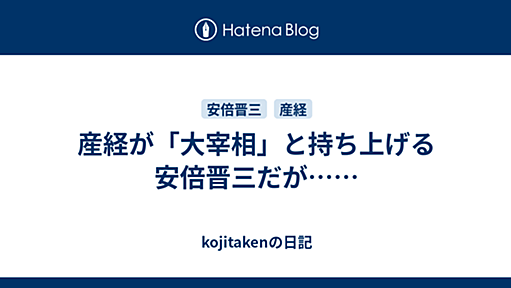 Hatena Blog

安倍晋三 産経

産経が「大宰相」と持ち上げる安倍晋三だが……

kojitakenの日記